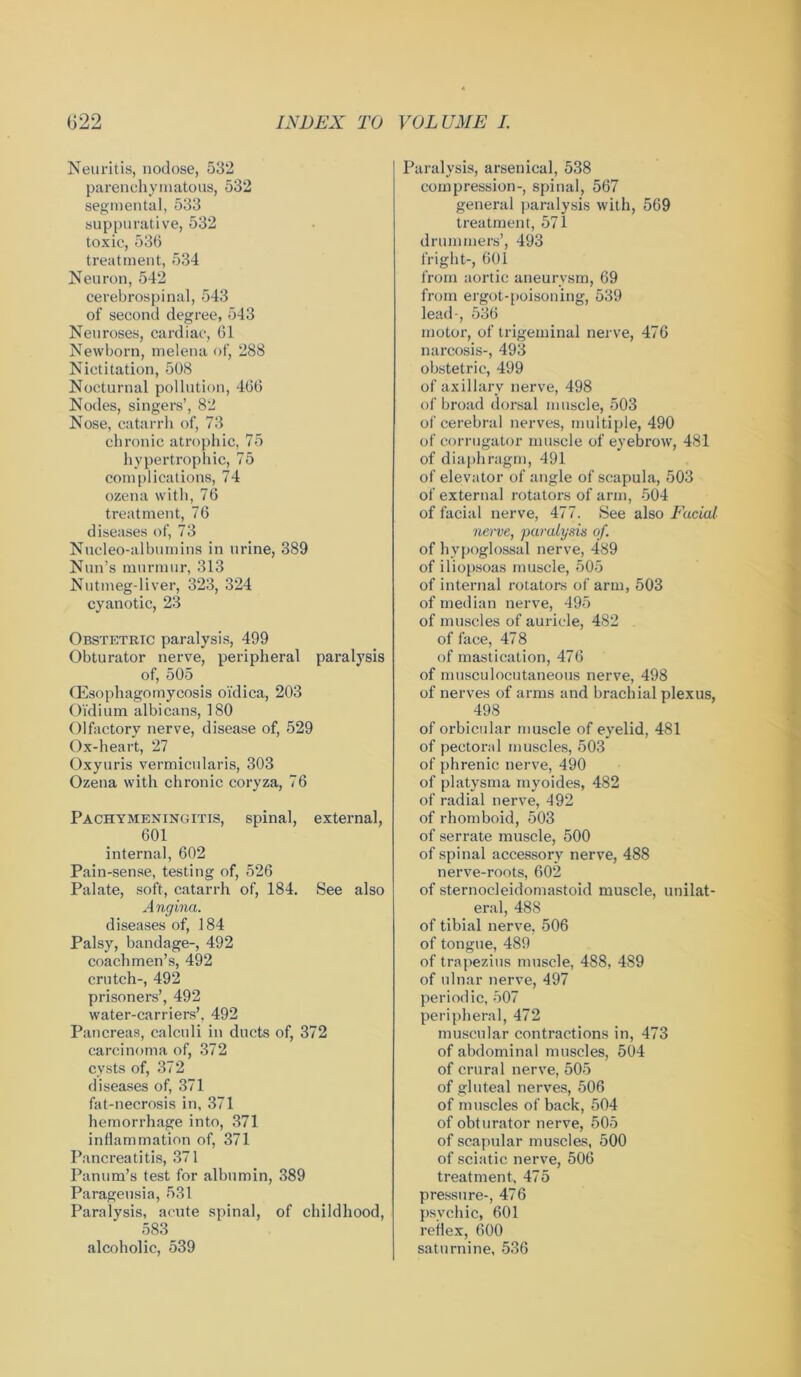 622 INDEX TO VOLUME I.

Neuritis, nodose, 532
parenchymatous, 532
segmental, 533
suppurative, 532
toxic, 536
treatment, 534
Neuron, 542
cerebrospinal, 543
of second degree, 543
Neuroses, cardiac, 61
Newborn, melena of, 288
Nictitation, 508
Nocturnal pollution, 466
Nodes, singers', 82
Nose, catarrh of, 73
chronic atrophic, 75
hypertrophic, 75
complications, 74
ozena with, 76
treatment, 76
diseases of, 73
Nucleo-albumins in urine, 389
Nun's murmur, 313
Nutmeg-liver, 323, 324
cyanotic, 23

Obstetric paralysis, 499
Obturator nerve, peripheral paralysis of, 505
Œsophagomycosis oïdica, 203
Oïdium albicans, 180
Olfactory nerve, disease of, 529
Ox-heart, 27
Oxyuris vermicularis, 303
Ozena with chronic coryza, 76

Pachymeningitis, spinal, external, 601
internal, 602
Pain-sense, testing of, 526
Palate, soft, catarrh of, 184. See also Angina.
diseases of, 184
Palsy, bandage-, 492
coachmen's, 492
crutch-, 492
prisoners', 492
water-carriers', 492
Pancreas, calculi in ducts of, 372
carcinoma of, 372
cysts of, 372
diseases of, 371
fat-necrosis in, 371
hemorrhage into, 371
inflammation of, 371
Pancreatitis, 371
Panum's test for albumin, 389
Parageusia, 531
Paralysis, acute spinal, of childhood, 583
alcoholic, 539

Paralysis, arsenical, 538
compression-, spinal, 567
general paralysis with, 569
treatment, 571
drummers', 493
fright-, 601
from aortic aneurysm, 69
from ergot-poisoning, 539
lead-, 536
motor, of trigeminal nerve, 476
narcosis-, 493
obstetric, 499
of axillary nerve, 498
of broad dorsal muscle, 503
of cerebral nerves, multiple, 490
of corrugator muscle of eyebrow, 481
of diaphragm, 491
of elevator of angle of scapula, 503
of external rotators of arm, 504
of facial nerve, 477. See also Facial nerve, paralysis of.
of hypoglossal nerve, 489
of iliopsoas muscle, 505
of internal rotators of arm, 503
of median nerve, 495
of muscles of auricle, 482
of face, 478
of mastication, 476
of musculocutaneous nerve, 498
of nerves of arms and brachial plexus, 498
of orbicular muscle of eyelid, 481
of pectoral muscles, 503
of phrenic nerve, 490
of platysma myoides, 482
of radial nerve, 492
of rhomboid, 503
of serrate muscle, 500
of spinal accessory nerve, 488
nerve-roots, 602
of sternocleidomastoid muscle, unilateral, 488
of tibial nerve, 506
of tongue, 489
of trapezius muscle, 488, 489
of ulnar nerve, 497
periodic, 507
peripheral, 472
muscular contractions in, 473
of abdominal muscles, 504
of crural nerve, 505
of gluteal nerves, 506
of muscles of back, 504
of obturator nerve, 505
of scapular muscles, 500
of sciatic nerve, 506
treatment, 475
pressure-, 476
psychic, 601
reflex, 600
saturnine, 536